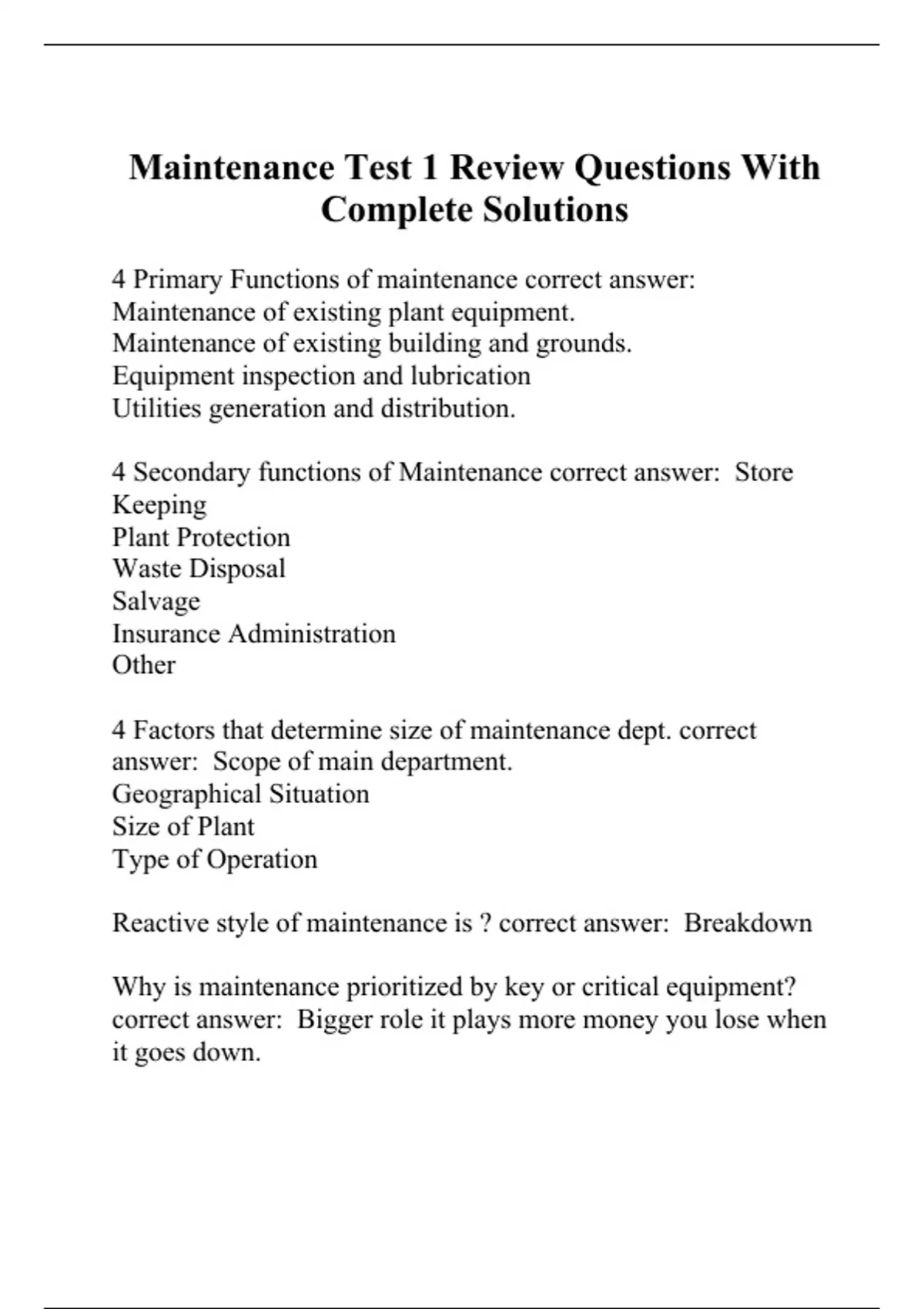 Maintenance Test 1 Review Questions With Complete Solutions

4 Primary Functions of maintenance correct answer:
Maintenance of existing plant equipment.
Maintenance of existing building and grounds.
Equipment inspection and lubrication
Utilities generation and distribution.

4 Secondary functions of Maintenance correct answer: Store Keeping
Plant Protection
Waste Disposal
Salvage
Insurance Administration
Other

4 Factors that determine size of maintenance dept. correct answer: Scope of main department.
Geographical Situation
Size of Plant
Type of Operation

Reactive style of maintenance is ? correct answer: Breakdown

Why is maintenance prioritized by key or critical equipment? correct answer: Bigger role it plays more money you lose when it goes down.